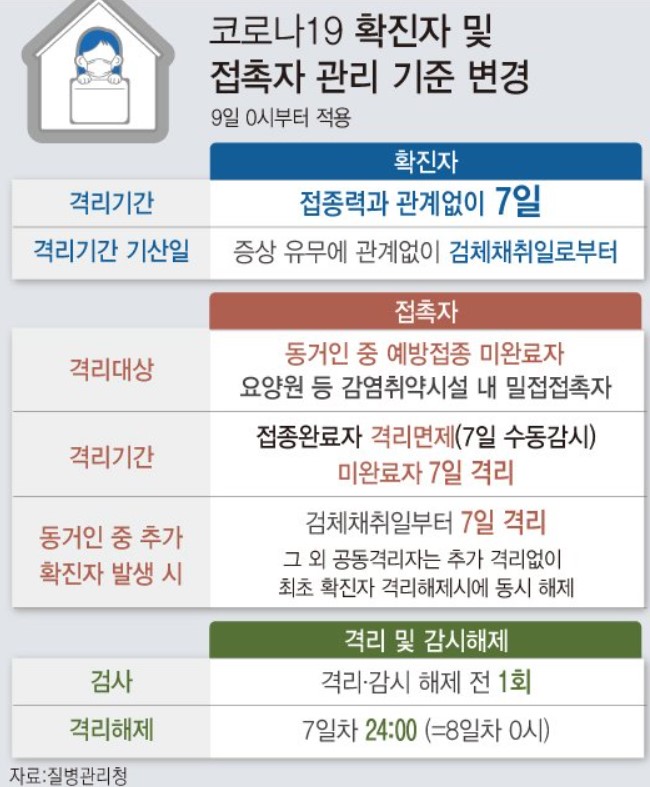 코로나19 확진자 및 접촉자 관리 기준 변경

9일 0시부터 적용

| | 확진자 |
|---|---|
| 격리기간 | 접종력과 관계없이 7일 |
| 격리기간 기산일 | 증상 유무에 관계없이 검체채취일로부터 |

| | 접촉자 |
|---|---|
| 격리대상 | 동거인 중 예방접종 미완료자 요양원 등 감염취약시설 내 밀접접촉자 |
| 격리기간 | 접종완료자 격리면제(7일 수동감시) 미완료자 7일 격리 |
| 동거인 중 추가 확진자 발생 시 | 검체채취일부터 7일 격리 그 외 공동격리자는 추가 격리없이 최초 확진자 격리해제시에 동시 해제 |

| | 격리 및 감시해제 |
|---|---|
| 검사 | 격리·감시 해제 전 1회 |
| 격리해제 | 7일차 24:00 (=8일차 0시) |

자료:질병관리청